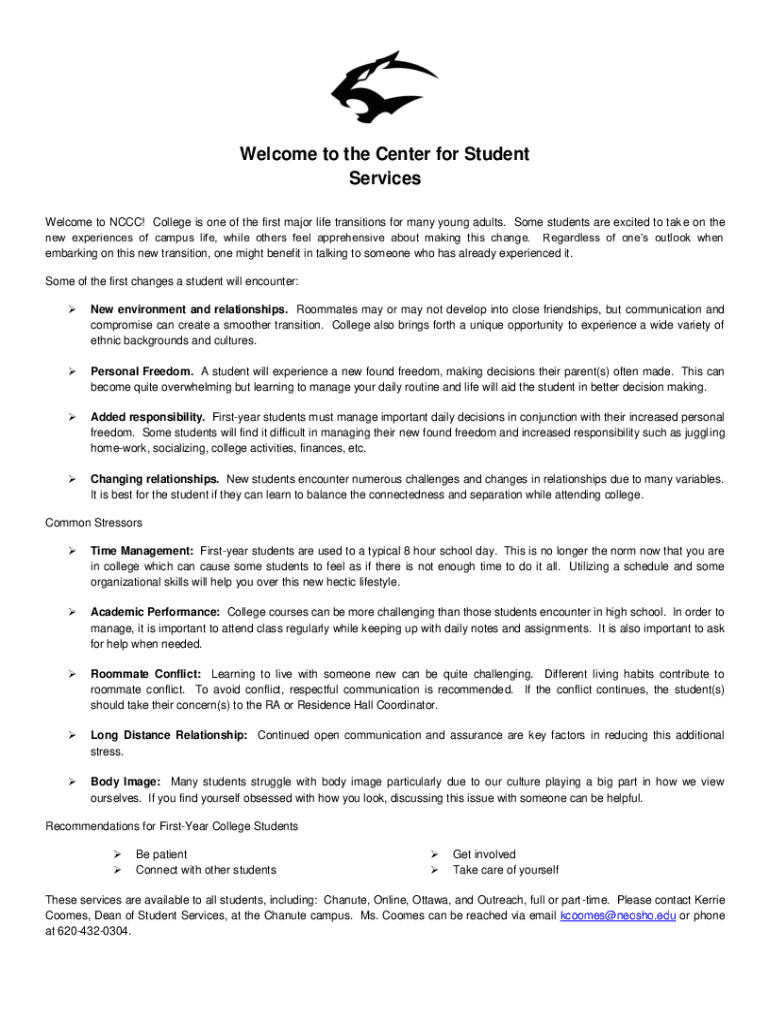 Welcome to the Center for Student Services

Welcome to NCCC! College is one of the first major life transitions for many young adults. Some students are excited to take on the new experiences of campus life, while others feel apprehensive about making this change. Regardless of one's outlook when embarking on this new transition, one might benefit in talking to someone who has already experienced it.

Some of the first changes a student will encounter:

➢ New environment and relationships. Roommates may or may not develop into close friendships, but communication and compromise can create a smoother transition. College also brings forth a unique opportunity to experience a wide variety of ethnic backgrounds and cultures.

➢ Personal Freedom. A student will experience a new found freedom, making decisions their parent(s) often made. This can become quite overwhelming but learning to manage your daily routine and life will aid the student in better decision making.

➢ Added responsibility. First-year students must manage important daily decisions in conjunction with their increased personal freedom. Some students will find it difficult in managing their new found freedom and increased responsibility such as juggling home-work, socializing, college activities, finances, etc.

➢ Changing relationships. New students encounter numerous challenges and changes in relationships due to many variables. It is best for the student if they can learn to balance the connectedness and separation while attending college.

Common Stressors

➢ Time Management: First-year students are used to a typical 8 hour school day. This is no longer the norm now that you are in college which can cause some students to feel as if there is not enough time to do it all. Utilizing a schedule and some organizational skills will help you over this new hectic lifestyle.

➢ Academic Performance: College courses can be more challenging than those students encounter in high school. In order to manage, it is important to attend class regularly while keeping up with daily notes and assignments. It is also important to ask for help when needed.

➢ Roommate Conflict: Learning to live with someone new can be quite challenging. Different living habits contribute to roommate conflict. To avoid conflict, respectful communication is recommended. If the conflict continues, the student(s) should take their concern(s) to the RA or Residence Hall Coordinator.

➢ Long Distance Relationship: Continued open communication and assurance are key factors in reducing this additional stress.

➢ Body Image: Many students struggle with body image particularly due to our culture playing a big part in how we view ourselves. If you find yourself obsessed with how you look, discussing this issue with someone can be helpful.

Recommendations for First-Year College Students

➢ Be patient
➢ Connect with other students

➢ Get involved
➢ Take care of yourself

These services are available to all students, including: Chanute, Online, Ottawa, and Outreach, full or part-time. Please contact Kerrie Coomes, Dean of Student Services, at the Chanute campus. Ms. Coomes can be reached via email kcoomes@neosho.edu or phone at 620-432-0304.